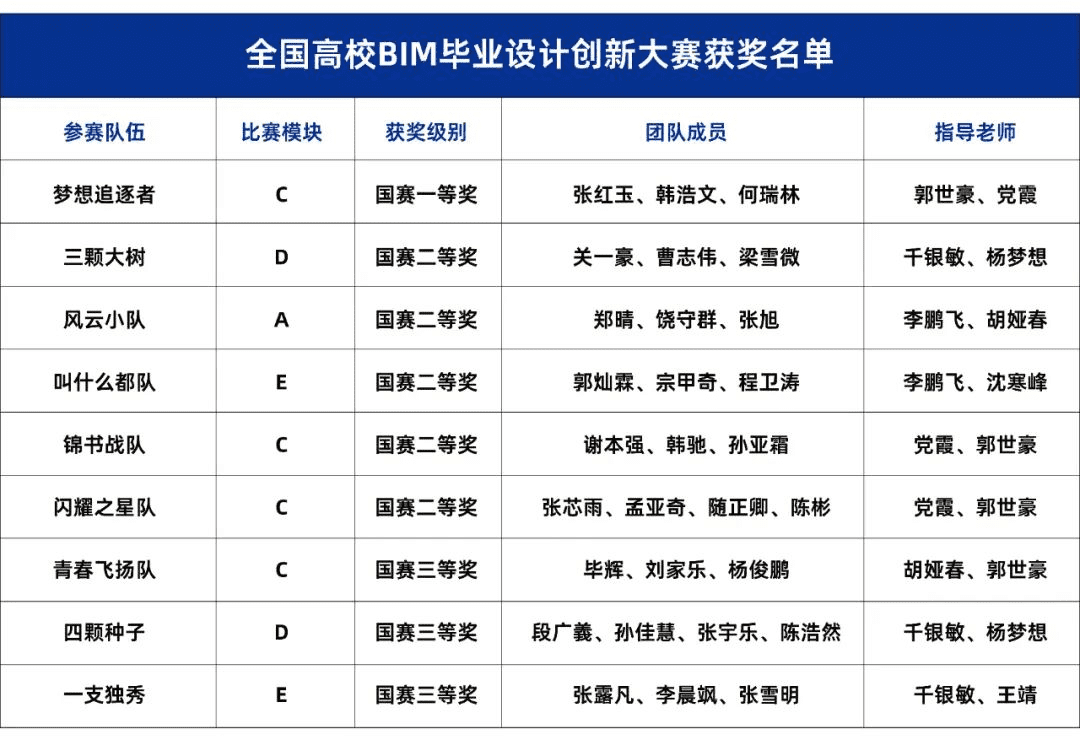 全国高校BIM毕业设计创新大赛获奖名单

| 参赛队伍 | 比赛模块 | 获奖级别 | 团队成员 | 指导老师 |
|---|---|---|---|---|
| 梦想追逐者 | C | 国赛一等奖 | 张红玉、韩浩文、何瑞林 | 郭世豪、党霞 |
| 三颗大树 | D | 国赛二等奖 | 关一豪、曹志伟、梁雪微 | 千银敏、杨梦想 |
| 风云小队 | A | 国赛二等奖 | 郑晴、饶守群、张旭 | 李鹏飞、胡娅春 |
| 叫什么都队 | E | 国赛二等奖 | 郭灿霖、宗甲奇、程卫涛 | 李鹏飞、沈寒峰 |
| 锦书战队 | C | 国赛二等奖 | 谢本强、韩驰、孙亚霜 | 党霞、郭世豪 |
| 闪耀之星队 | C | 国赛二等奖 | 张芯雨、孟亚奇、随正卿、陈彬 | 党霞、郭世豪 |
| 青春飞扬队 | C | 国赛三等奖 | 毕辉、刘家乐、杨俊鹏 | 胡娅春、郭世豪 |
| 四颗种子 | D | 国赛三等奖 | 段广義、孙佳慧、张宇乐、陈浩然 | 千银敏、杨梦想 |
| 一支独秀 | E | 国赛三等奖 | 张露凡、李晨飒、张雪明 | 千银敏、王靖 |